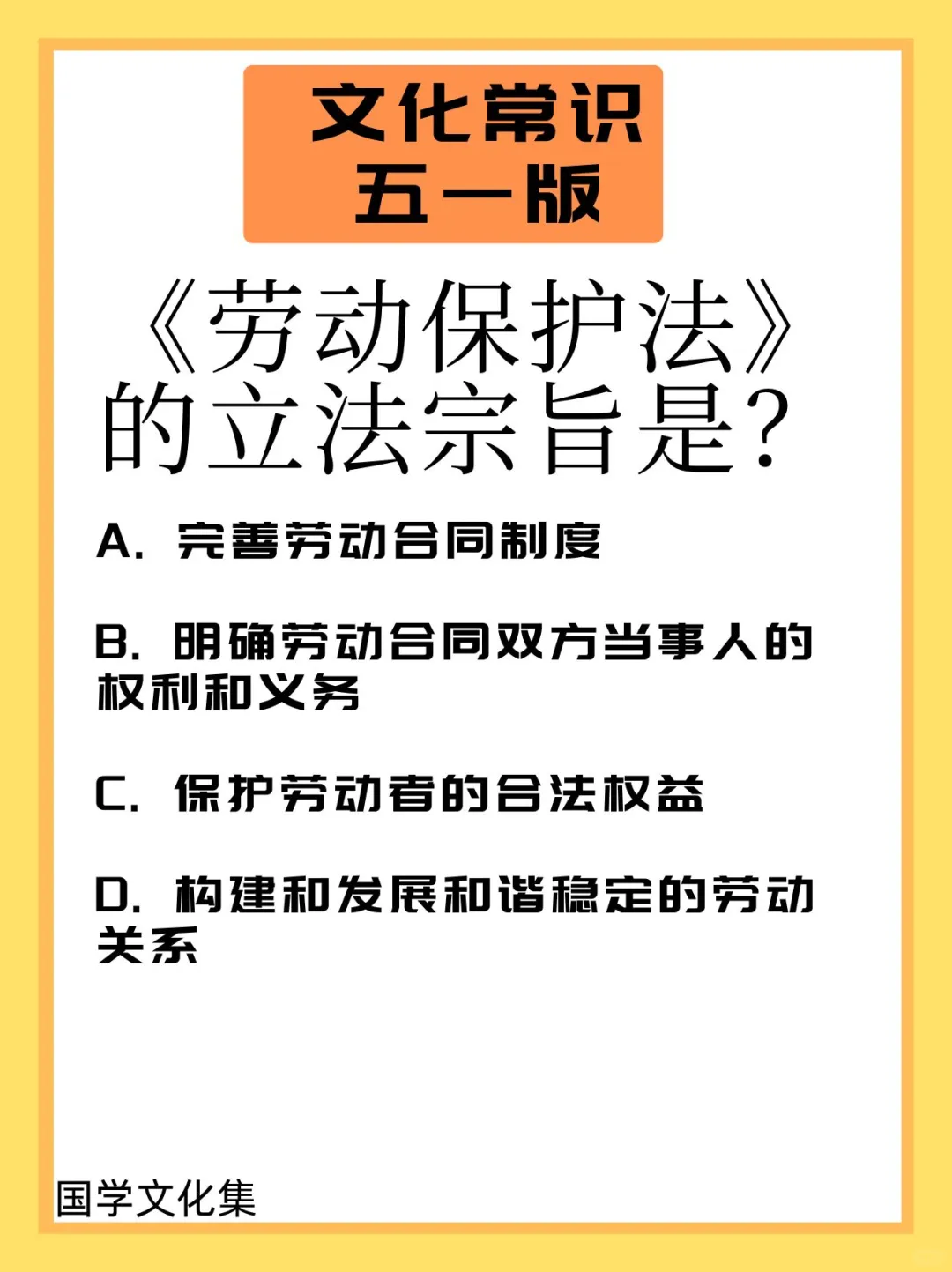 文化常识
五一版

《劳动保护法》的立法宗旨是?

A.完善劳动合同制度

B.明确劳动合同双方当事人的权利和义务

C.保护劳动者的合法权益

D.构建和发展和谐稳定的劳动关系

国学文化集